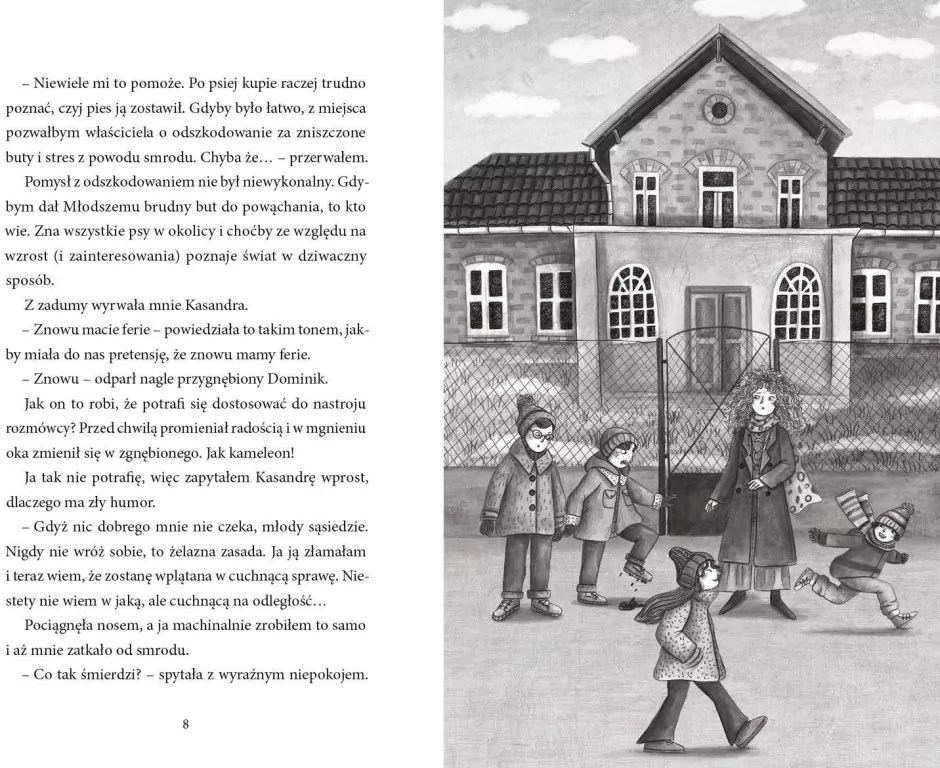 – Niewiele mi to pomoże. Po psiej kupie raczej trudno poznać, czyj pies ją zostawił. Gdyby było łatwo, z miejsca pozwałbym właściciela o odszkodowanie za zniszczone buty i stres z powodu smrodu. Chyba że… – przerwałem.

Pomysł z odszkodowaniem nie był niewykonalny. Gdybym dał Młodszemu brudny but do powąchania, to kto wie. Zna wszystkie psy w okolicy i choćby ze względu na wzrost (i zainteresowania) poznaje świat w dziwaczny sposób.

Z zadumy wyrwała mnie Kasandra.

– Znowu macie ferie – powiedziała to takim tonem, jakby miała do nas pretensję, że znowu mamy ferie.

– Znowu – odparł nagle przygnębiony Dominik.

Jak on to robi, że potrafi się dostosować do nastroju rozmówcy? Przed chwilą promieniał radością i w mgnieniu oka zmienił się w zgnębionego. Jak kameleon!

Ja tak nie potrafię, więc zapytałem Kasandrę wprost, dlaczego ma zły humor.

– Gdyż nic dobrego mnie nie czeka, młody sąsiedzie. Nigdy nie wróż sobie, to żelazna zasada. Ja ją złamałam i teraz wiem, że zostanę wplątana w cuchnącą sprawę. Niestety nie wiem w jaką, ale cuchnącą na odległość…

Pociągnęła nosem, a ja machinalnie zrobiłem to samo i aż mnie zatkało od smrodu.

– Co tak śmierdzi? – spytała z wyraźnym niepokojem.

8